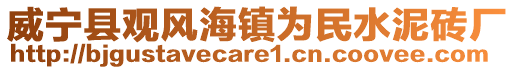 威宁县观风海镇为民水泥砖厂
http://bjgustavecare1.cn.coovee.com